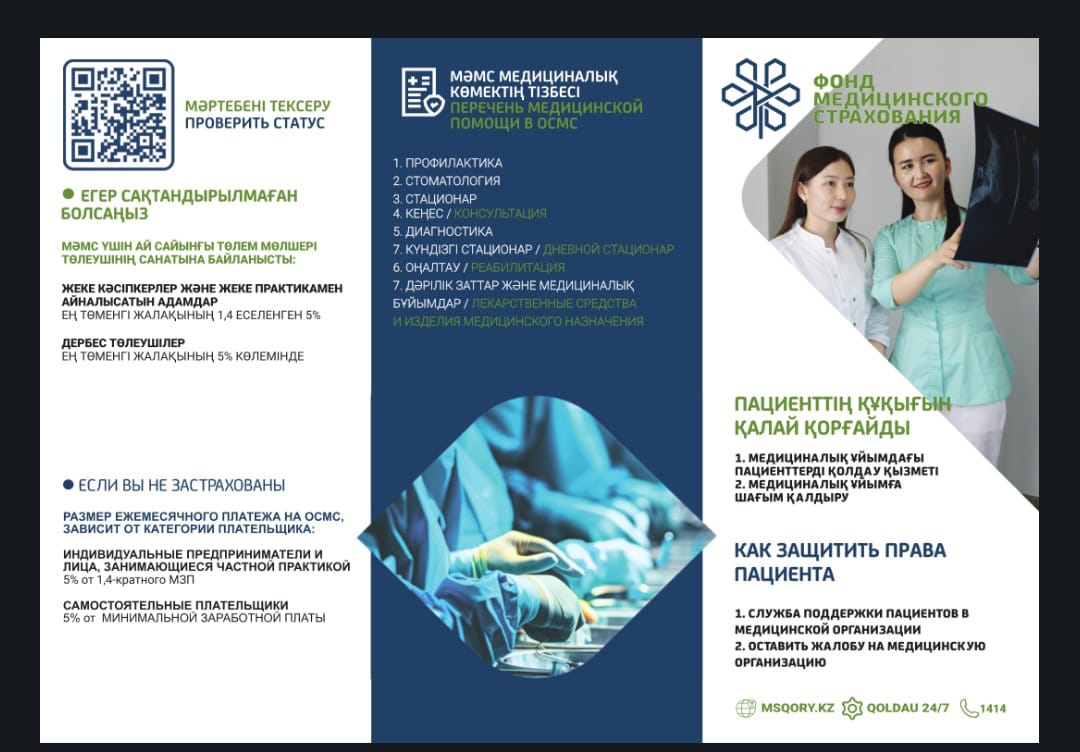 МӘРТЕБЕНІ ТЕКСЕРУ
ПРОВЕРИТЬ СТАТУС

ЕГЕР САҚТАНДЫРЫЛМАҒАН БОЛСАҢЫЗ

МӘМС ҮШІН АЙ САЙЫНҒЫ ТӨЛЕМ МӨЛШЕРІ ТӨЛЕУШІНІҢ САНАТЫНА БАЙЛАНЫСТЫ:

ЖЕКЕ КӘСІПКЕРЛЕР ЖӘНЕ ЖЕКЕ ПРАКТИКАМЕН АЙНАЛЫСАТЫН АДАМДАР
ЕҢ ТӨМЕНГІ ЖАЛАҚЫНЫҢ 1,4 ЕСЕЛЕНГЕН 5%

ДЕРБЕС ТӨЛЕУШІЛЕР
ЕҢ ТӨМЕНГІ ЖАЛАҚЫНЫҢ 5% КӨЛЕМІНДЕ

ЕСЛИ ВЫ НЕ ЗАСТРАХОВАНЫ

РАЗМЕР ЕЖЕМЕСЯЧНОГО ПЛАТЕЖА НА ОСМС, ЗАВИСИТ ОТ КАТЕГОРИИ ПЛАТЕЛЬЩИКА:

ИНДИВИДУАЛЬНЫЕ ПРЕДПРИНИМАТЕЛИ И ЛИЦА, ЗАНИМАЮЩИЕСЯ ЧАСТНОЙ ПРАКТИКОЙ
5% от 1,4-кратного МЗП

САМОСТОЯТЕЛЬНЫЕ ПЛАТЕЛЬЩИКИ
5% от МИНИМАЛЬНОЙ ЗАРАБОТНОЙ ПЛАТЫ

МӘМС МЕДИЦИНАЛЫҚ КӨМЕКТІҢ ТІЗБЕСІ
ПЕРЕЧЕНЬ МЕДИЦИНСКОЙ ПОМОЩИ В ОСМС

1. ПРОФИЛАКТИКА
2. СТОМАТОЛОГИЯ
3. СТАЦИОНАР
4. КЕҢЕС / КОНСУЛЬТАЦИЯ
5. ДИАГНОСТИКА
7. КҮНДІЗГІ СТАЦИОНАР / ДНЕВНОЙ СТАЦИОНАР
6. ОҢАЛТАУ / РЕАБИЛИТАЦИЯ
7. ДӘРІЛІК ЗАТТАР ЖӘНЕ МЕДИЦИНАЛЫҚ БҰЙЫМДАР / ЛЕКАРСТВЕННЫЕ СРЕДСТВА И ИЗДЕЛИЯ МЕДИЦИНСКОГО НАЗНАЧЕНИЯ

ФОНД МЕДИЦИНСКОГО СТРАХОВАНИЯ

ПАЦИЕНТТІҢ ҚҰҚЫҒЫН ҚАЛАЙ ҚОРҒАЙДЫ

1. МЕДИЦИНАЛЫҚ ҰЙЫМДАҒЫ ПАЦИЕНТТЕРДІ ҚОЛДАУ ҚЫЗМЕТІ
2. МЕДИЦИНАЛЫҚ ҰЙЫМҒА ШАҒЫМ ҚАЛДЫРУ

КАК ЗАЩИТИТЬ ПРАВА ПАЦИЕНТА

1. СЛУЖБА ПОДДЕРЖКИ ПАЦИЕНТОВ В МЕДИЦИНСКОЙ ОРГАНИЗАЦИИ
2. ОСТАВИТЬ ЖАЛОБУ НА МЕДИЦИНСКУЮ ОРГАНИЗАЦИЮ

MSQORY.KZ QOLDAU 24/7 1414